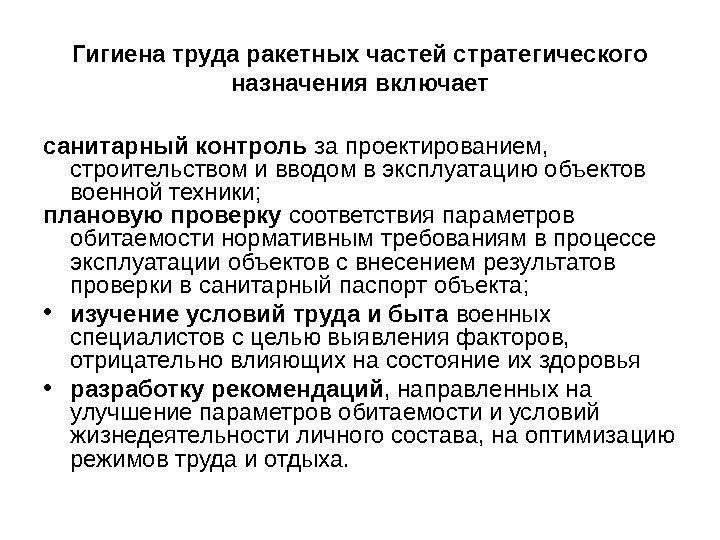 Гигиена труда ракетных частей стратегического назначения включает

санитарный контроль за проектированием, строительством и вводом в эксплуатацию объектов военной техники;

плановую проверку соответствия параметров обитаемости нормативным требованиям в процессе эксплуатации объектов с внесением результатов проверки в санитарный паспорт объекта;

• изучение условий труда и быта военных специалистов с целью выявления факторов, отрицательно влияющих на состояние их здоровья

• разработку рекомендаций, направленных на улучшение параметров обитаемости и условий жизнедеятельности личного состава, на оптимизацию режимов труда и отдыха.